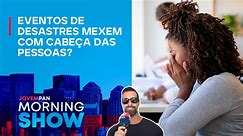 EVENTOS DE DESASTRES MEXEM COM CABEÇA DAS PESSOAS?

JOVEM PAN
MORNING
SHOW